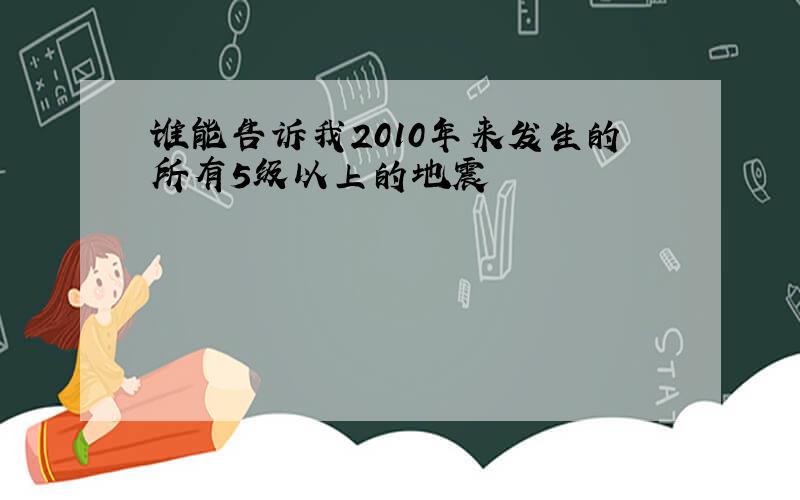 谁能告诉我2010年来发生的所有5级以上的地震

STAT